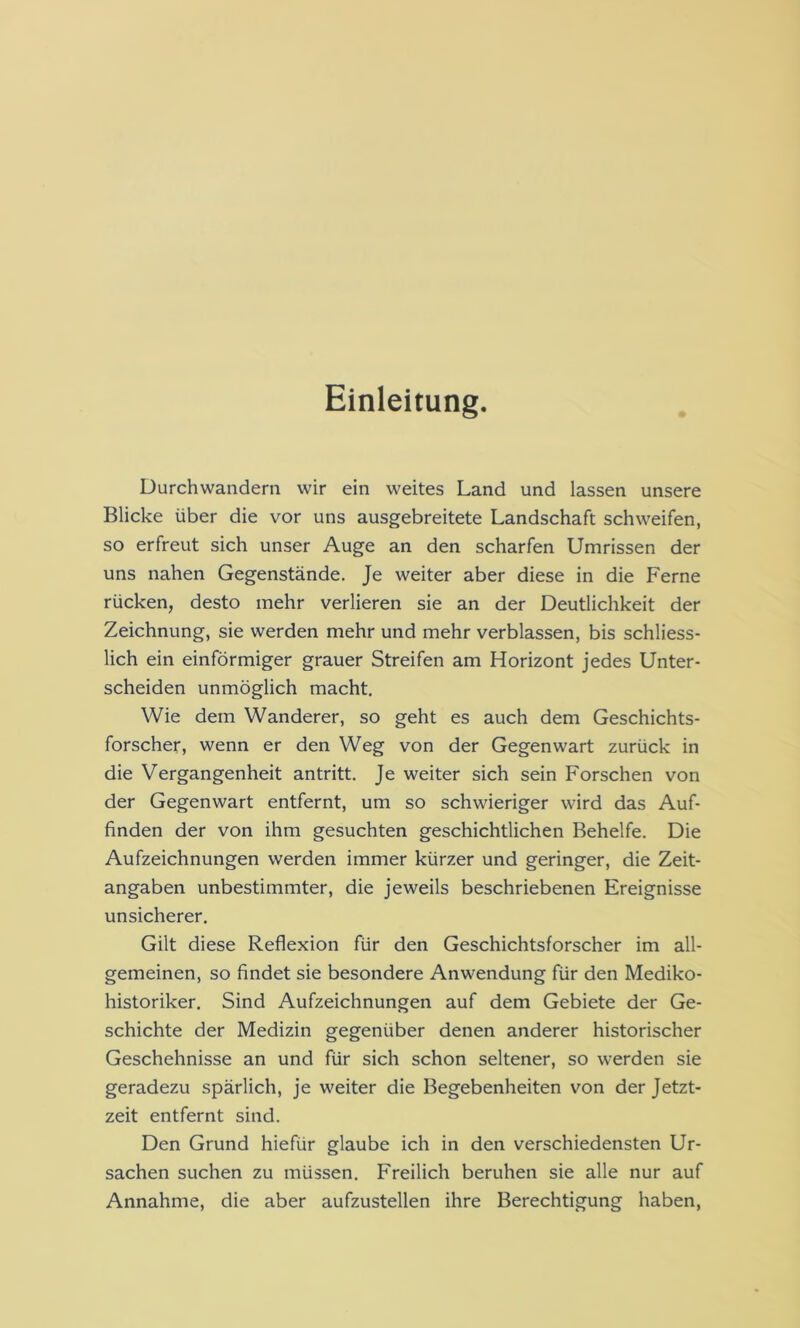 Einleitung.

Durchwandern wir ein weites Land und lassen unsere Blicke über die vor uns ausgebreitete Landschaft schweifen, so erfreut sich unser Auge an den scharfen Umrissen der uns nahen Gegenstände. Je weiter aber diese in die Ferne rücken, desto mehr verlieren sie an der Deutlichkeit der Zeichnung, sie werden mehr und mehr verblassen, bis schliesslich ein einförmiger grauer Streifen am Horizont jedes Unterscheiden unmöglich macht.

Wie dem Wanderer, so geht es auch dem Geschichtsforscher, wenn er den Weg von der Gegenwart zurück in die Vergangenheit antritt. Je weiter sich sein Forschen von der Gegenwart entfernt, um so schwieriger wird das Auffinden der von ihm gesuchten geschichtlichen Behelfe. Die Aufzeichnungen werden immer kürzer und geringer, die Zeitangaben unbestimmter, die jeweils beschriebenen Ereignisse unsicherer.

Gilt diese Reflexion für den Geschichtsforscher im allgemeinen, so findet sie besondere Anwendung für den Medikohistoriker. Sind Aufzeichnungen auf dem Gebiete der Geschichte der Medizin gegenüber denen anderer historischer Geschehnisse an und für sich schon seltener, so werden sie geradezu spärlich, je weiter die Begebenheiten von der Jetztzeit entfernt sind.

Den Grund hiefür glaube ich in den verschiedensten Ursachen suchen zu müssen. Freilich beruhen sie alle nur auf Annahme, die aber aufzustellen ihre Berechtigung haben,